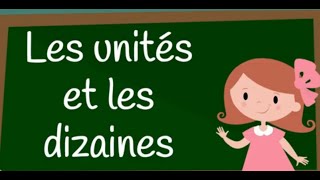 Les unités et les dizaines